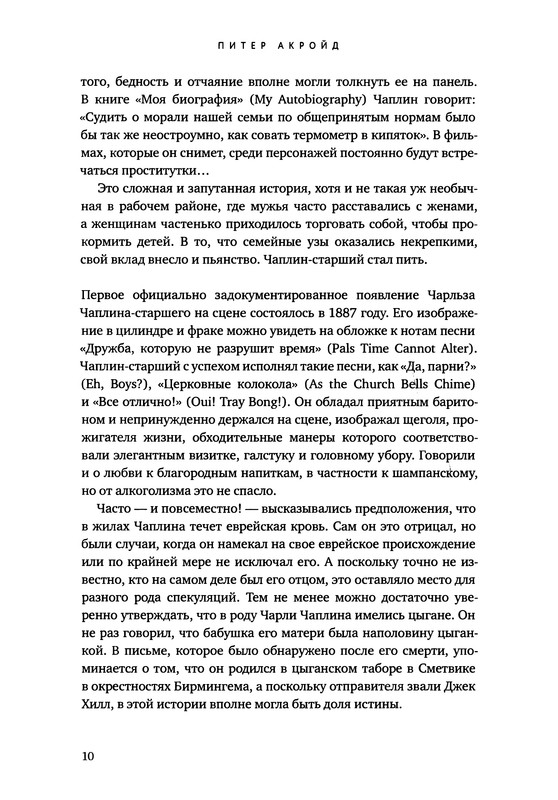 ПИТЕР АКРОЙД

того, бедность и отчаяние вполне могли толкнуть ее на панель. В книге «Моя биография» (My Autobiography) Чаплин говорит: «Судить о морали нашей семьи по общепринятым нормам было бы так же неостроумно, как совать термометр в кипяток». В фильмах, которые он снимет, среди персонажей постоянно будут встречаться проститутки…

Это сложная и запутанная история, хотя и не такая уж необычная в рабочем районе, где мужья часто расставались с женами, а женщинам частенько приходилось торговать собой, чтобы прокормить детей. В то, что семейные узы оказались некрепкими, свой вклад внесло и пьянство. Чаплин-старший стал пить.

Первое официально задокументированное появление Чарльза Чаплина-старшего на сцене состоялось в 1887 году. Его изображение в цилиндре и фраке можно увидеть на обложке к нотам песни «Дружба, которую не разрушит время» (Pals Time Cannot Alter). Чаплин-старший с успехом исполнял такие песни, как «Да, парни?» (Eh, Boys?), «Церковные колокола» (As the Church Bells Chime) и «Все отлично!» (Oui! Tray Bong!). Он обладал приятным баритоном и непринужденно держался на сцене, изображал щеголя, прожигателя жизни, обходительные манеры которого соответствовали элегантным визитке, галстуку и головному убору. Говорили и о любви к благородным напиткам, в частности к шампанскому, но от алкоголизма это не спасло.

Часто — и повсеместно! — высказывались предположения, что в жилах Чаплина течет еврейская кровь. Сам он это отрицал, но были случаи, когда он намекал на свое еврейское происхождение или по крайней мере не исключал его. А поскольку точно не известно, кто на самом деле был его отцом, это оставляло место для разного рода спекуляций. Тем не менее можно достаточно уверенно утверждать, что в роду Чарли Чаплина имелись цыгане. Он не раз говорил, что бабушка его матери была наполовину цыганкой. В письме, которое было обнаружено после его смерти, упоминается о том, что он родился в цыганском таборе в Сметвике в окрестностях Бирмингема, а поскольку отправителя звали Джек Хилл, в этой истории вполне могла быть доля истины.

10